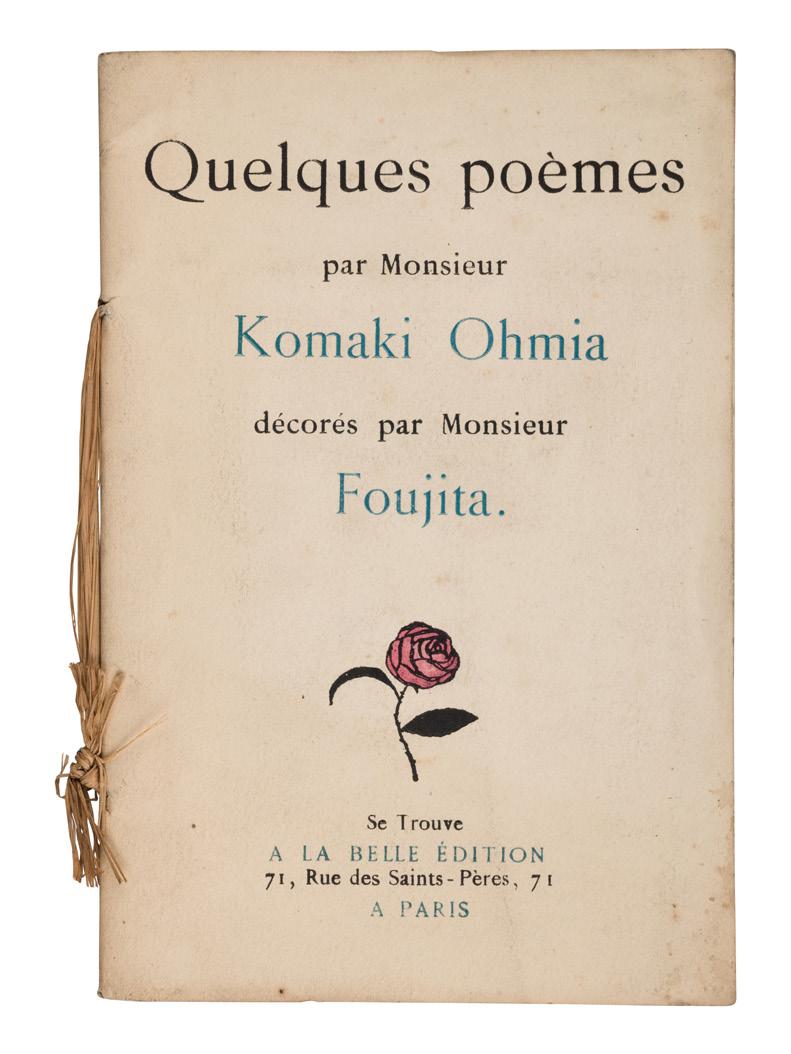 Quelques poèmes

par Monsieur

Komaki Ohmia

décorés par Monsieur

Foujita.

Se Trouve
A LA BELLE ÉDITION
71, Rue des Saints-Pères, 71
A PARIS